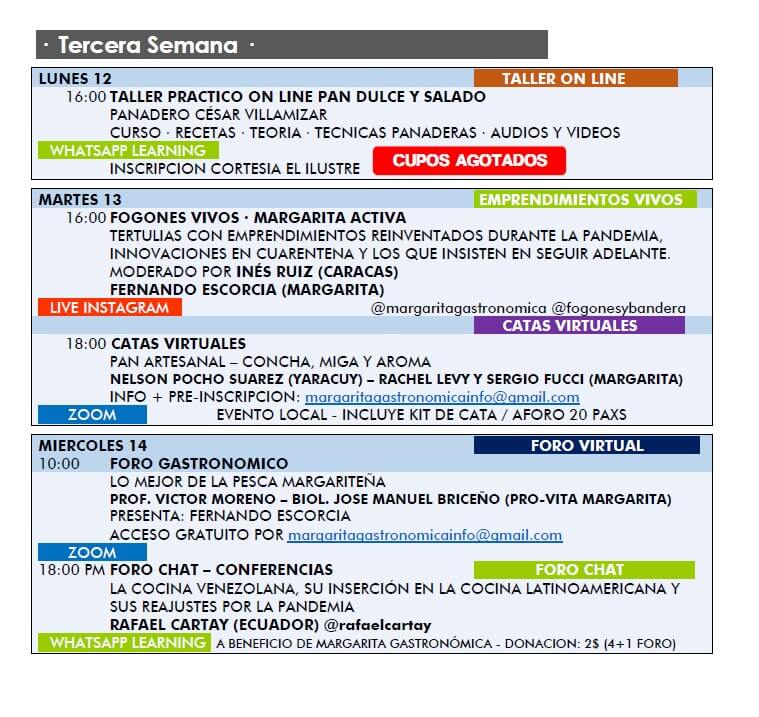 · Tercera Semana ·

LUNES 12
TALLER ON LINE
16:00 TALLER PRACTICO ON LINE PAN DULCE Y SALADO
PANADERO CÉSAR VILLAMIZAR
CURSO · RECETAS · TEORIA · TECNICAS PANADERAS · AUDIOS Y VIDEOS
WHATSAPP LEARNING
INSCRIPCION CORTESIA EL ILUSTRE
CUPOS AGOTADOS

MARTES 13
EMPRENDIMIENTOS VIVOS
16:00 FOGONES VIVOS · MARGARITA ACTIVA
TERTULIAS CON EMPRENDIMIENTOS REINVENTADOS DURANTE LA PANDEMIA, INNOVACIONES EN CUARENTENA Y LOS QUE INSISTEN EN SEGUIR ADELANTE.
MODERADO POR INÉS RUIZ (CARACAS)
FERNANDO ESCORCIA (MARGARITA)
LIVE INSTAGRAM
@margaritagastronomica @fogonesybandera
CATAS VIRTUALES
18:00 CATAS VIRTUALES
PAN ARTESANAL – CONCHA, MIGA Y AROMA
NELSON POCHO SUAREZ (YARACUY) – RACHEL LEVY Y SERGIO FUCCI (MARGARITA)
INFO + PRE-INSCRIPCION: margaritagastronomicainfo@gmail.com
ZOOM
EVENTO LOCAL - INCLUYE KIT DE CATA / AFORO 20 PAXS

MIERCOLES 14
FORO VIRTUAL
10:00 FORO GASTRONOMICO
LO MEJOR DE LA PESCA MARGARITEÑA
PROF. VICTOR MORENO – BIOL. JOSE MANUEL BRICEÑO (PRO-VITA MARGARITA)
PRESENTA: FERNANDO ESCORCIA
ACCESO GRATUITO POR margaritagastronomicainfo@gmail.com
ZOOM
18:00 PM FORO CHAT – CONFERENCIAS
FORO CHAT
LA COCINA VENEZOLANA, SU INSERCIÓN EN LA COCINA LATINOAMERICANA Y SUS REAJUSTES POR LA PANDEMIA
RAFAEL CARTAY (ECUADOR) @rafaelcartay
WHATSAPP LEARNING
A BENEFICIO DE MARGARITA GASTRONÓMICA - DONACION: 2$ (4+1 FORO)